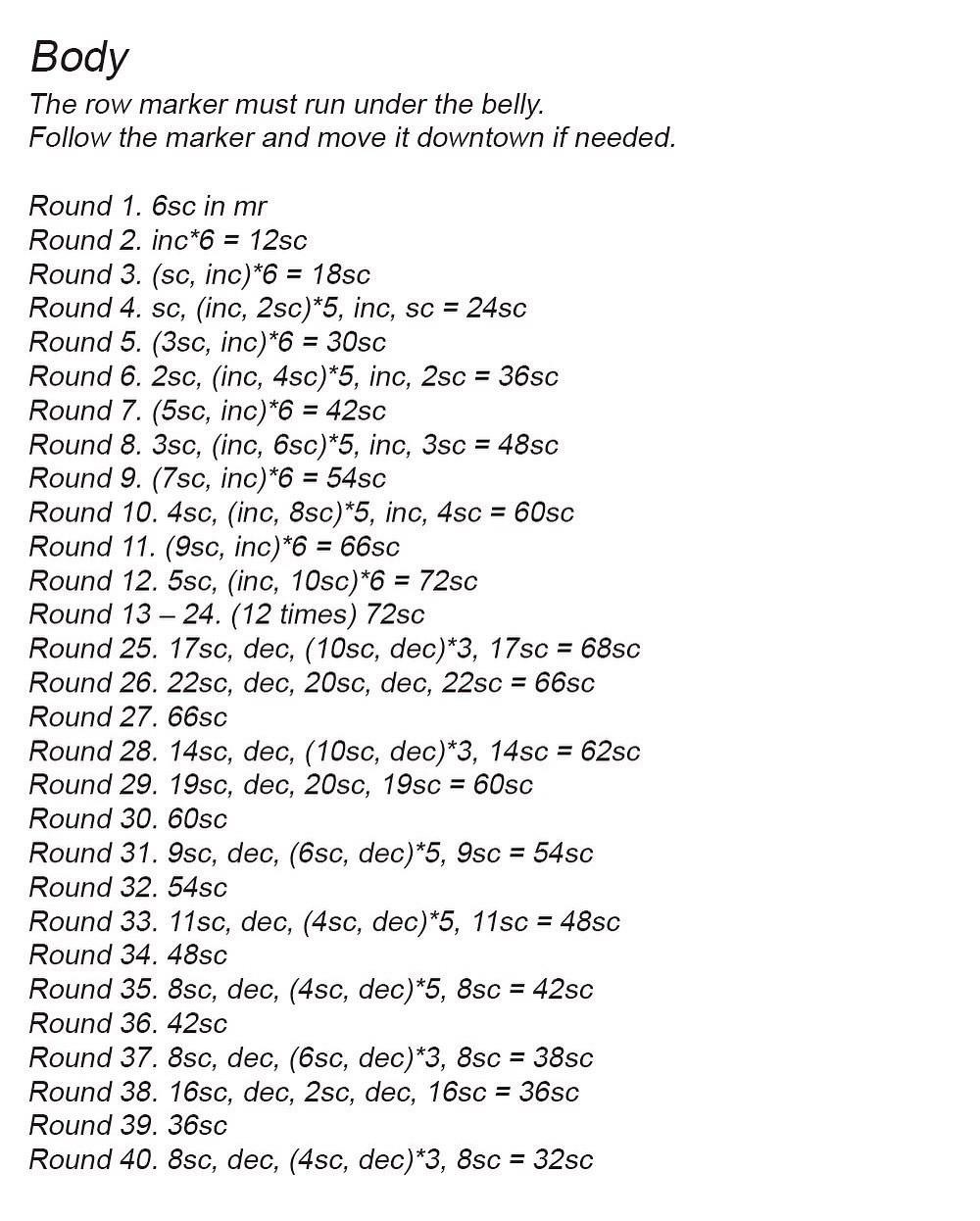 Body

The row marker must run under the belly.
Follow the marker and move it downtown if needed.

Round 1. 6sc in mr
Round 2. inc*6 = 12sc
Round 3. (sc, inc)*6 = 18sc
Round 4. sc, (inc, 2sc)*5, inc, sc = 24sc
Round 5. (3sc, inc)*6 = 30sc
Round 6. 2sc, (inc, 4sc)*5, inc, 2sc = 36sc
Round 7. (5sc, inc)*6 = 42sc
Round 8. 3sc, (inc, 6sc)*5, inc, 3sc = 48sc
Round 9. (7sc, inc)*6 = 54sc
Round 10. 4sc, (inc, 8sc)*5, inc, 4sc = 60sc
Round 11. (9sc, inc)*6 = 66sc
Round 12. 5sc, (inc, 10sc)*6 = 72sc
Round 13 – 24. (12 times) 72sc
Round 25. 17sc, dec, (10sc, dec)*3, 17sc = 68sc
Round 26. 22sc, dec, 20sc, dec, 22sc = 66sc
Round 27. 66sc
Round 28. 14sc, dec, (10sc, dec)*3, 14sc = 62sc
Round 29. 19sc, dec, 20sc, 19sc = 60sc
Round 30. 60sc
Round 31. 9sc, dec, (6sc, dec)*5, 9sc = 54sc
Round 32. 54sc
Round 33. 11sc, dec, (4sc, dec)*5, 11sc = 48sc
Round 34. 48sc
Round 35. 8sc, dec, (4sc, dec)*5, 8sc = 42sc
Round 36. 42sc
Round 37. 8sc, dec, (6sc, dec)*3, 8sc = 38sc
Round 38. 16sc, dec, 2sc, dec, 16sc = 36sc
Round 39. 36sc
Round 40. 8sc, dec, (4sc, dec)*3, 8sc = 32sc